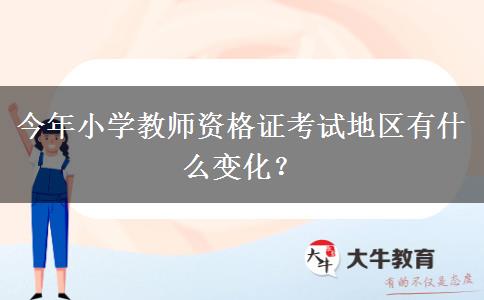 今年小学教师资格证考试地区有什么变化？

大牛

大牛教育

有的不仅是态度